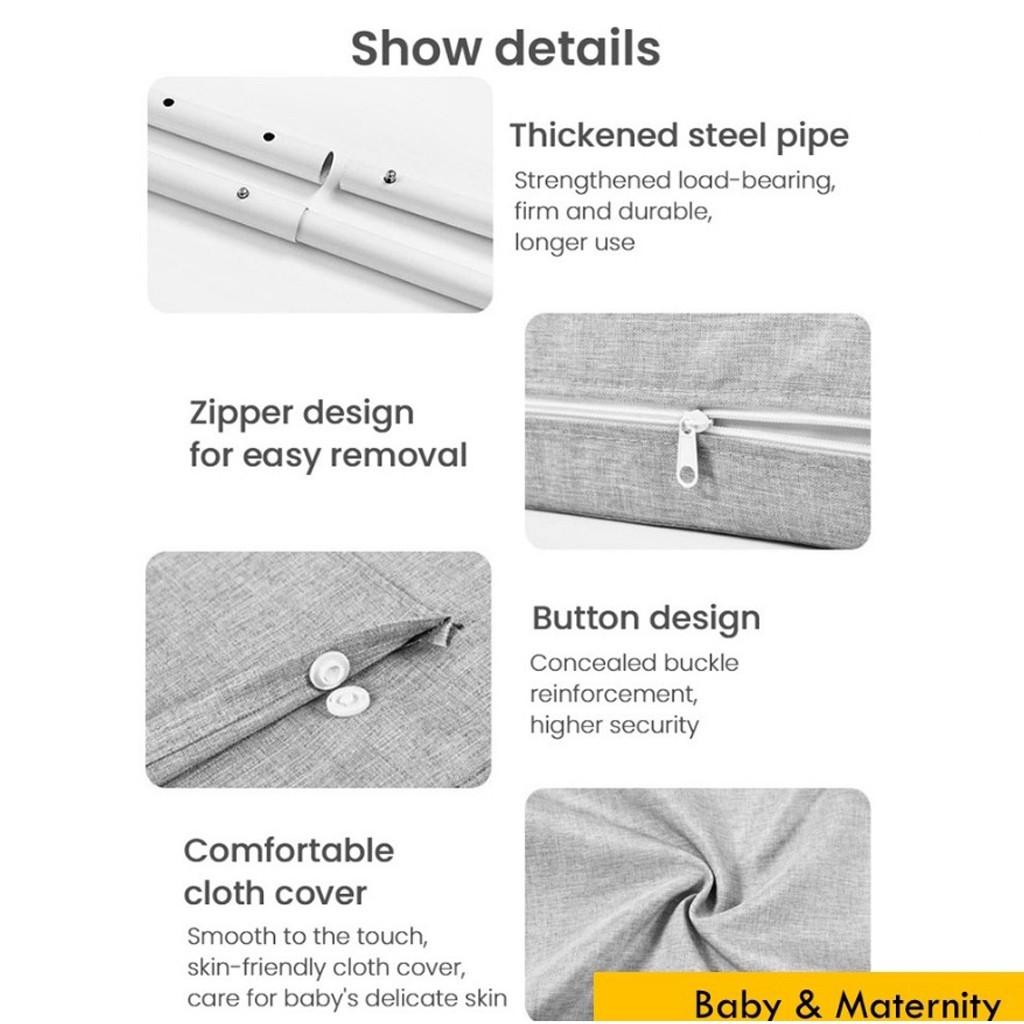 Show details

Thickened steel pipe
Strengthened load-bearing, firm and durable, longer use

Zipper design for easy removal

Button design
Concealed buckle reinforcement, higher security

Comfortable cloth cover
Smooth to the touch, skin-friendly cloth cover, care for baby's delicate skin

Baby & Maternity